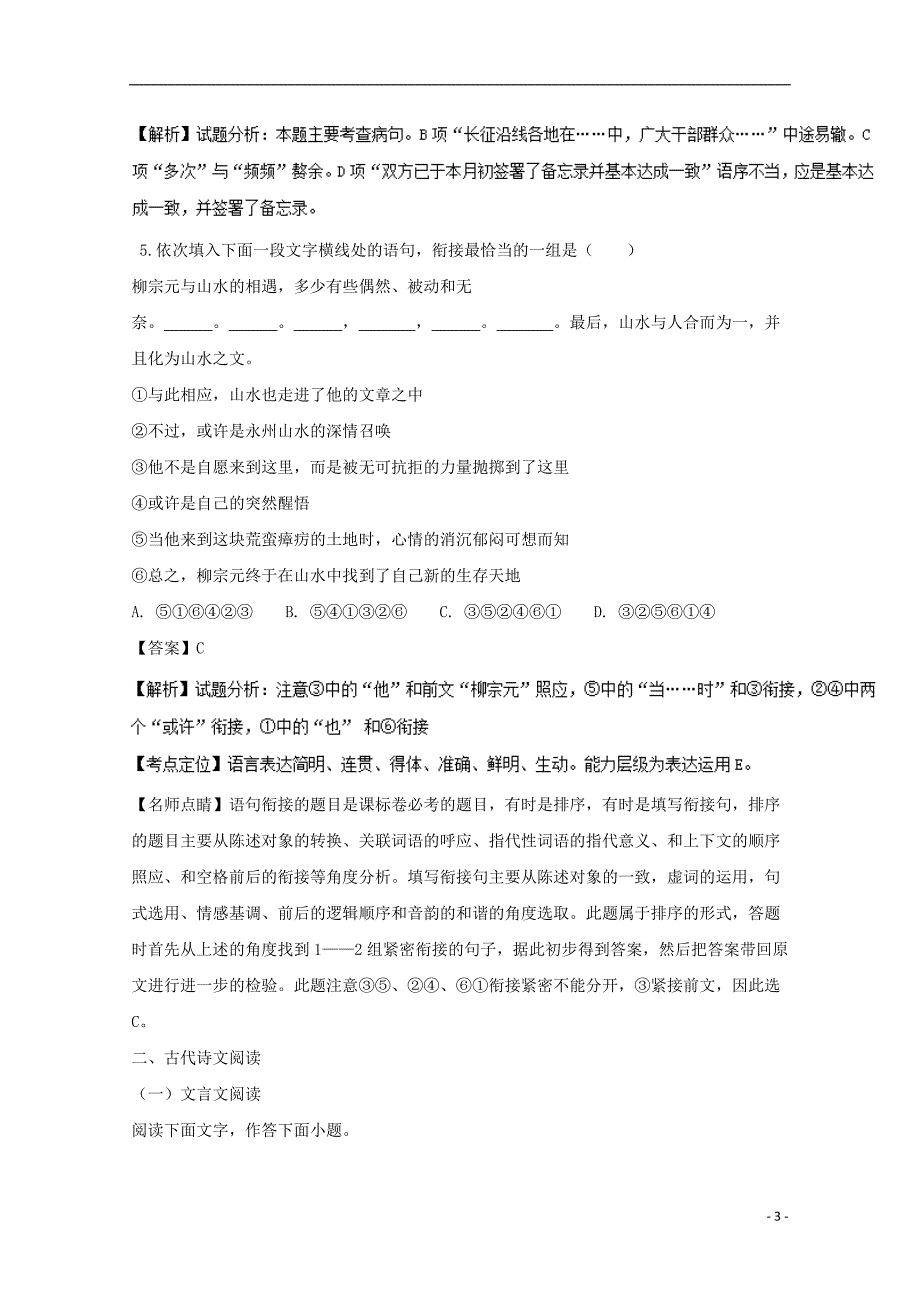 【解析】试题分析：本题主要考查病句。B项“长征沿线各地在……中，广大干部群众……”中途易辙。C项“多次”与“频频”赘余。D项“双方已于本月初签署了备忘录并基本达成一致”语序不当，应是基本达成一致，并签署了备忘录。

5.依次填入下面一段文字横线处的语句，衔接最恰当的一组是（　　）

柳宗元与山水的相遇，多少有些偶然、被动和无奈。______。______。______，_______，______。_______。最后，山水与人合而为一，并且化为山水之文。

①与此相应，山水也走进了他的文章之中

②不过，或许是永州山水的深情召唤

③他不是自愿来到这里，而是被无可抗拒的力量抛掷到了这里

④或许是自己的突然醒悟

⑤当他来到这块荒蛮瘴疠的土地时，心情的消沉郁闷可想而知

⑥总之，柳宗元终于在山水中找到了自己新的生存天地

A. ⑤①⑥④②③　　B. ⑤④①③②⑥　　C. ③⑤②④⑥①　　D. ③②⑤⑥①④

【答案】C

【解析】试题分析：注意③中的“他”和前文“柳宗元”照应，⑤中的“当……时”和③衔接，②④中两个“或许”衔接，①中的“也” 和⑥衔接

【考点定位】语言表达简明、连贯、得体、准确、鲜明、生动。能力层级为表达运用E。

【名师点睛】语句衔接的题目是课标卷必考的题目，有时是排序，有时是填写衔接句，排序的题目主要从陈述对象的转换、关联词语的呼应、指代性词语的指代意义、和上下文的顺序照应、和空格前后的衔接等角度分析。填写衔接句主要从陈述对象的一致，虚词的运用，句式选用、情感基调、前后的逻辑顺序和音韵的和谐的角度选取。此题属于排序的形式，答题时首先从上述的角度找到1——2组紧密衔接的句子，据此初步得到答案，然后把答案带回原文进行进一步的检验。此题注意③⑤、②④、⑥①衔接紧密不能分开，③紧接前文，因此选C。

二、古代诗文阅读

（一）文言文阅读

阅读下面文字，作答下面小题。

- 3 -